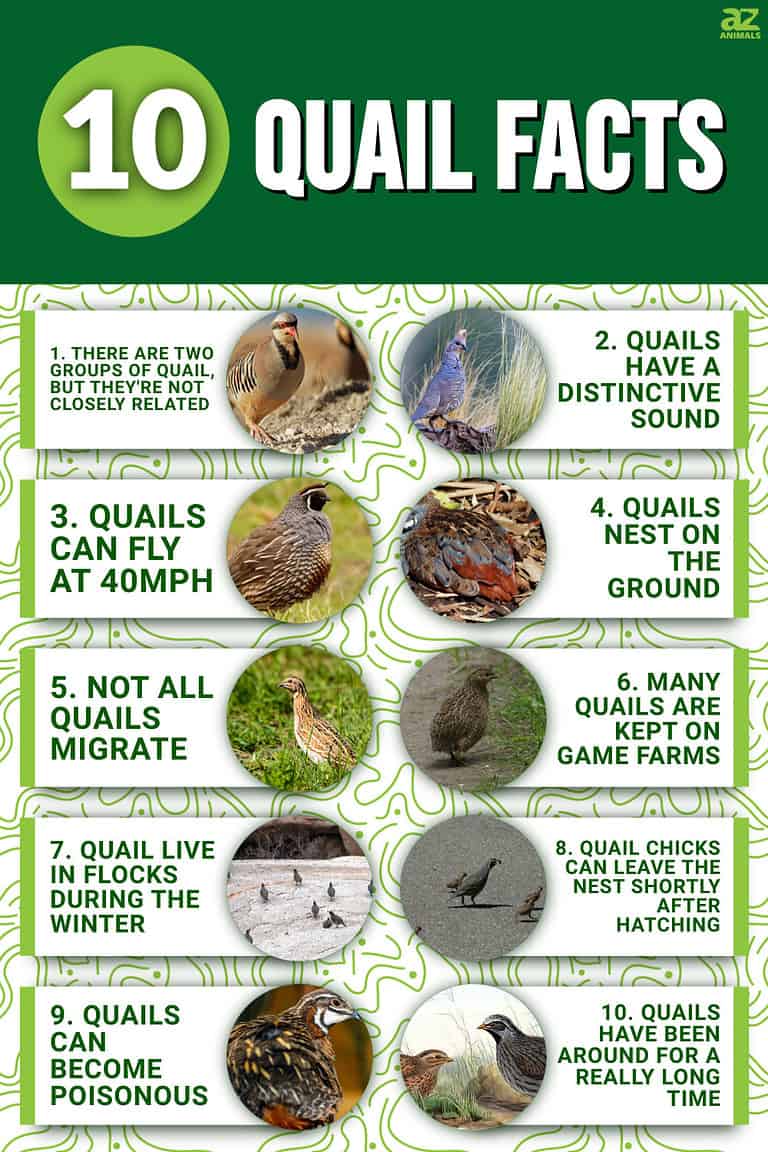 AZ ANIMALS

10 QUAIL FACTS

1. THERE ARE TWO GROUPS OF QUAIL, BUT THEY'RE NOT CLOSELY RELATED

2. QUAILS HAVE A DISTINCTIVE SOUND

3. QUAILS CAN FLY AT 40MPH

4. QUAILS NEST ON THE GROUND

5. NOT ALL QUAILS MIGRATE

6. MANY QUAILS ARE KEPT ON GAME FARMS

7. QUAIL LIVE IN FLOCKS DURING THE WINTER

8. QUAIL CHICKS CAN LEAVE THE NEST SHORTLY AFTER HATCHING

9. QUAILS CAN BECOME POISONOUS

10. QUAILS HAVE BEEN AROUND FOR A REALLY LONG TIME